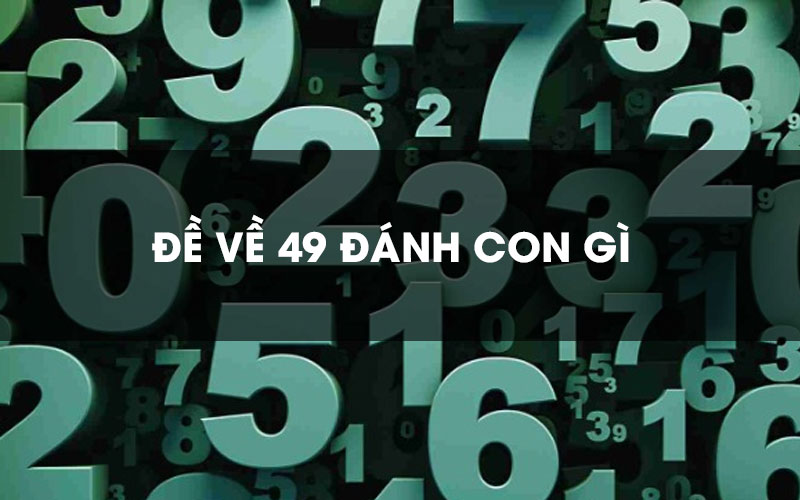 ĐỀ VỀ 49 ĐÁNH CON GÌ